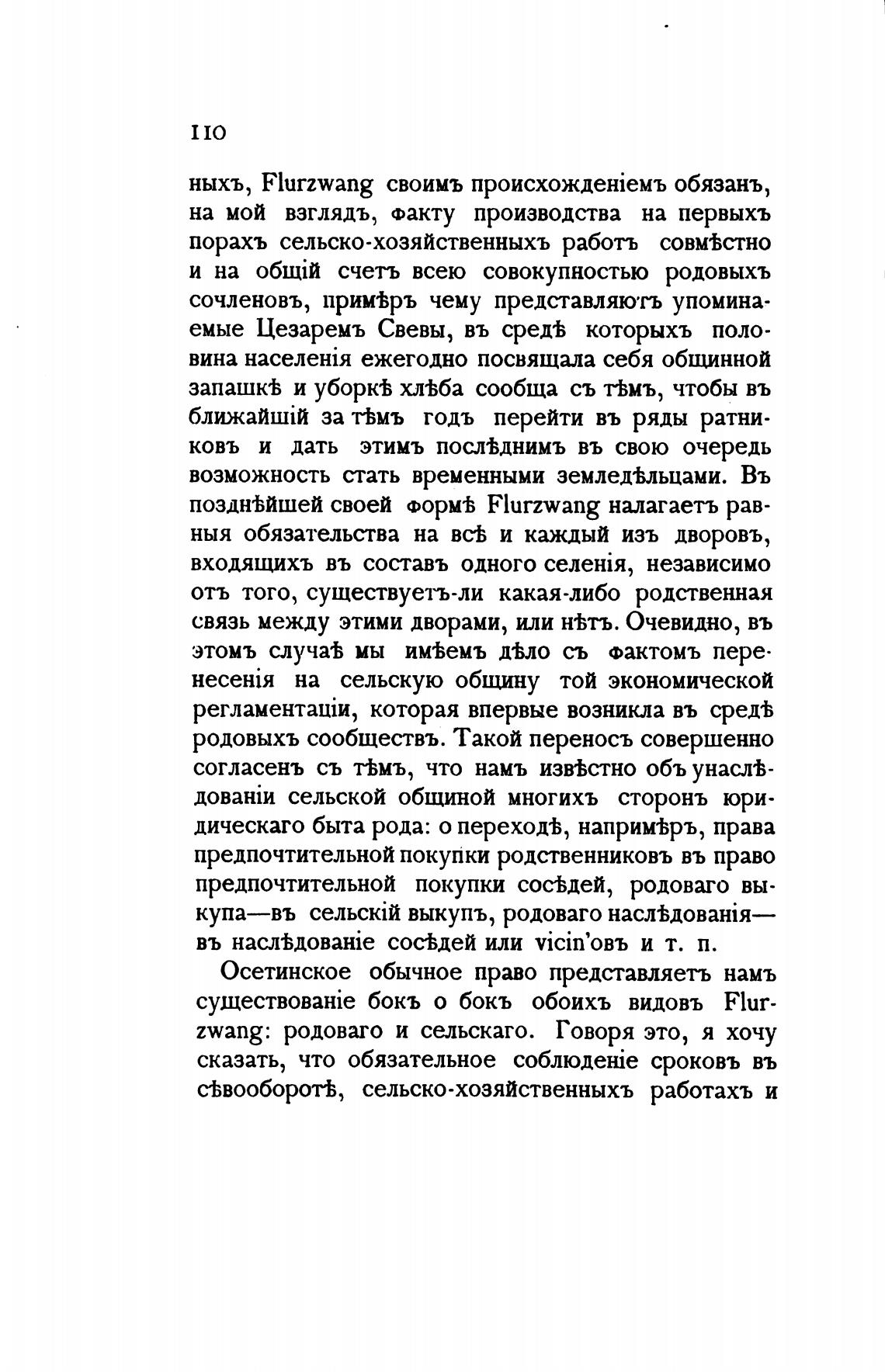 110

ныхъ, Flurzwang своимъ происхожденіемъ обязанъ, на мой взглядъ, факту производства на первыхъ порахъ сельско-хозяйственныхъ работъ совмѣстно и на общій счетъ всею совокупностью родовыхъ сочленовъ, примѣръ чему представляютъ упоминаемые Цезаремъ Свевы, въ средѣ которыхъ половина населенія ежегодно посвящала себя общинной запашкѣ и уборкѣ хлѣба сообща съ тѣмъ, чтобы въ ближайшій за тѣмъ годъ перейти въ ряды ратниковъ и дать этимъ послѣднимъ въ свою очередь возможность стать временными земледѣльцами. Въ позднѣйшей своей формѣ Flurzwang налагаетъ равныя обязательства на всѣ и каждый изъ дворовъ, входящихъ въ составъ одного селенія, независимо отъ того, существуетъ-ли какая-либо родственная связь между этими дворами, или нѣтъ. Очевидно, въ этомъ случаѣ мы имѣемъ дѣло съ фактомъ перенесенія на сельскую общину той экономической регламентаціи, которая впервые возникла въ средѣ родовыхъ сообществъ. Такой переносъ совершенно согласенъ съ тѣмъ, что намъ извѣстно объ унаслѣдованіи сельской общиной многихъ сторонъ юридическаго быта рода: о переходѣ, напримѣръ, права предпочтительной покупки родственниковъ въ право предпочтительной покупки сосѣдей, родоваго выкупа—въ сельскій выкупъ, родоваго наслѣдованія—въ наслѣдованіе сосѣдей или vicin'овъ и т. п.

Осетинское обычное право представляетъ намъ существованіе бокъ о бокъ обоихъ видовъ Flurzwang: родоваго и сельскаго. Говоря это, я хочу сказать, что обязательное соблюденіе сроковъ въ сѣвооборотѣ, сельско-хозяйственныхъ работахъ и